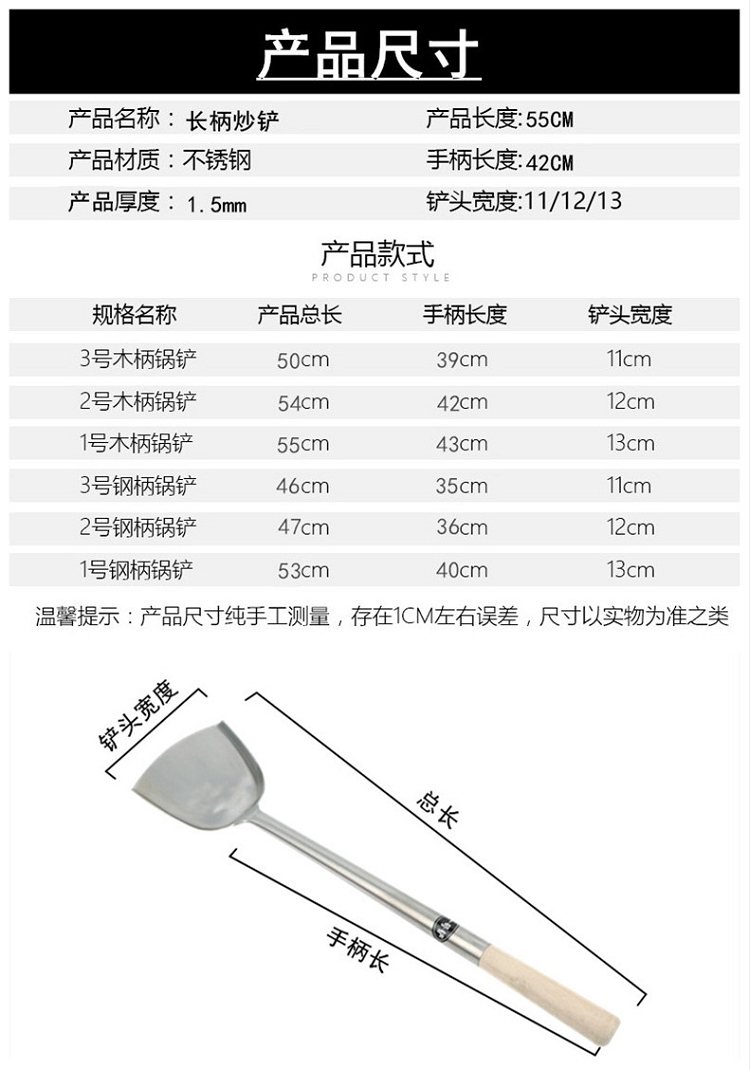 产品尺寸

产品名称：长柄炒铲
产品长度:55CM

产品材质：不锈钢
手柄长度:42CM

产品厚度：1.5mm
铲头宽度:11/12/13

产品款式
PRODUCT STYLE

| 规格名称 | 产品总长 | 手柄长度 | 铲头宽度 |
|---|---|---|---|
| 3号木柄锅铲 | 50cm | 39cm | 11cm |
| 2号木柄锅铲 | 54cm | 42cm | 12cm |
| 1号木柄锅铲 | 55cm | 43cm | 13cm |
| 3号钢柄锅铲 | 46cm | 35cm | 11cm |
| 2号钢柄锅铲 | 47cm | 36cm | 12cm |
| 1号钢柄锅铲 | 53cm | 40cm | 13cm |

温馨提示：产品尺寸纯手工测量，存在1CM左右误差，尺寸以实物为准之类

铲头宽度

总长

手柄长